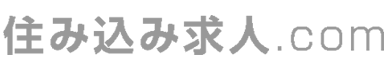 住み込み求人.com